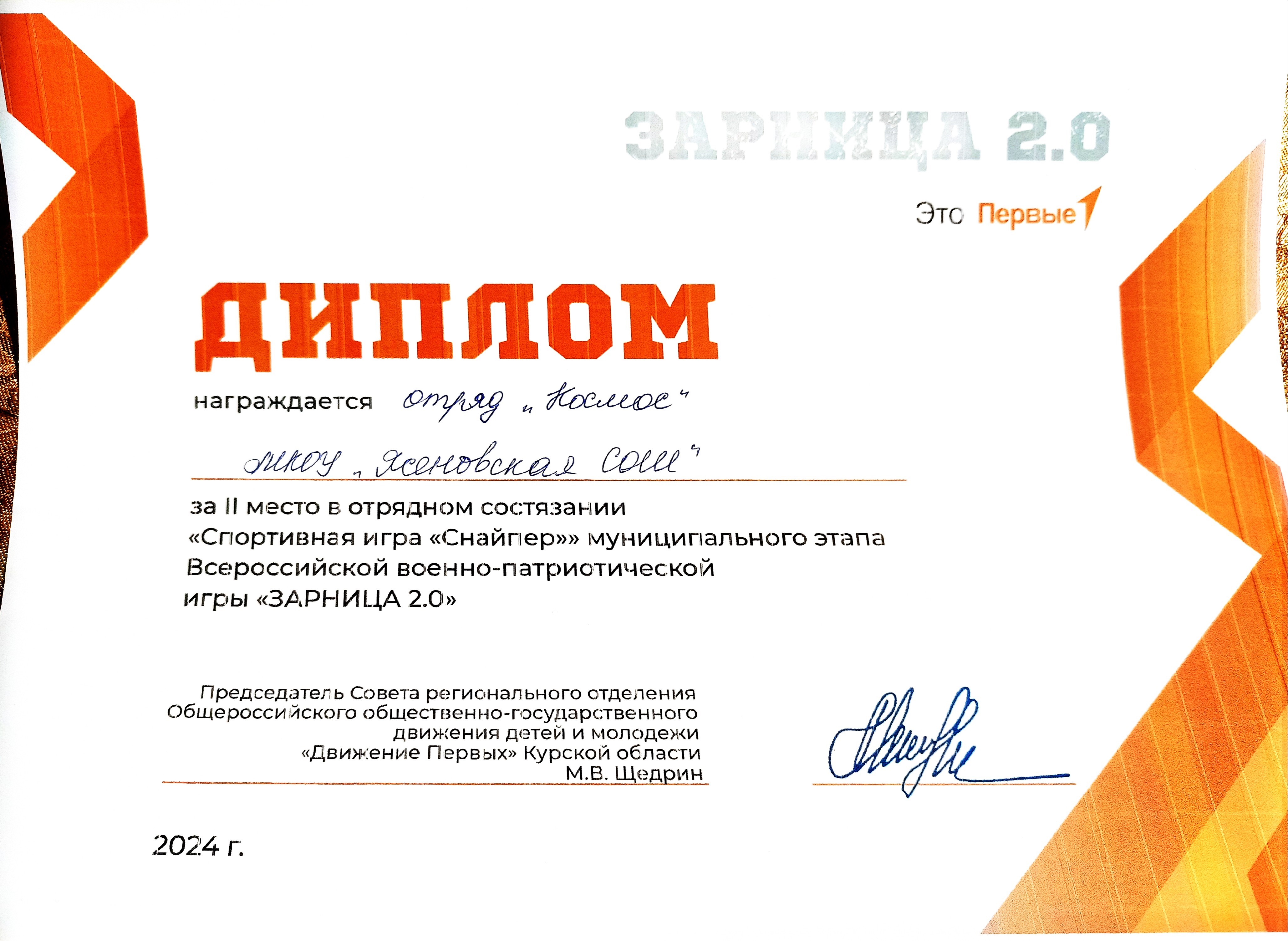 ЗАРНИЦА 2.0

Это Первые

ДИПЛОМ

награждается отряд „Космос"

МКОУ „Ясеновская СОШ"

за II место в отрядном состязании «Спортивная игра «Снайпер»» муниципального этапа Всероссийской военно-патриотической игры «ЗАРНИЦА 2.0»

Председатель Совета регионального отделения Общероссийского общественно-государственного движения детей и молодежи «Движение Первых» Курской области
М.В. Щедрин

2024 г.